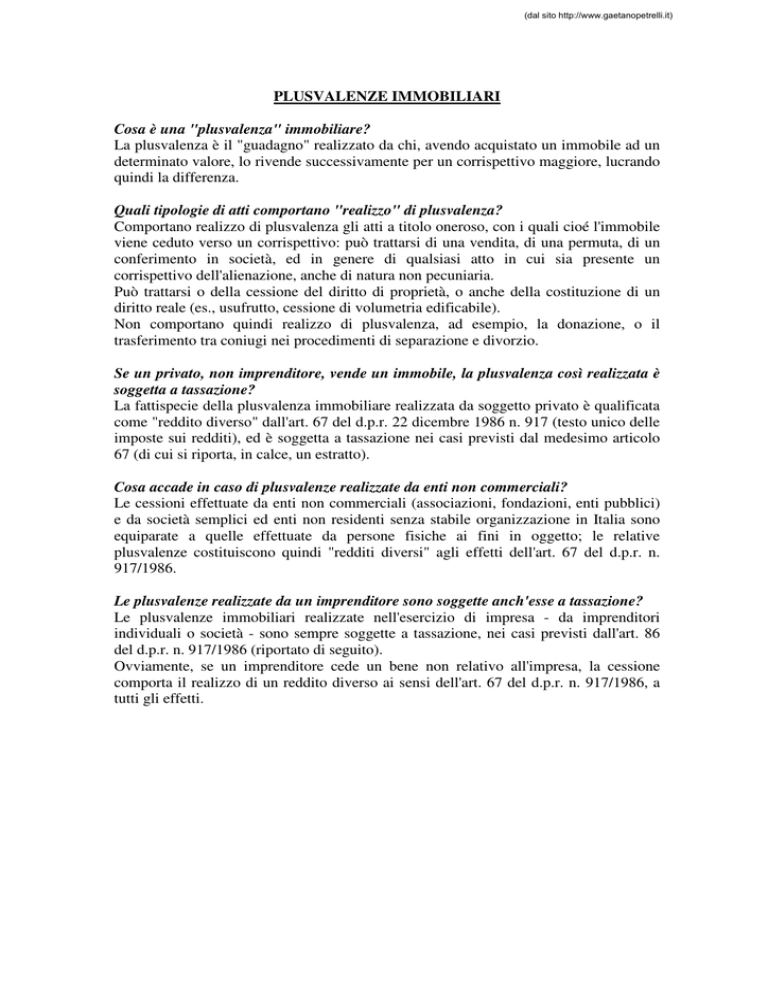 (dal sito http://www.gaetanopetrelli.it)

PLUSVALENZE IMMOBILIARI

Cosa è una "plusvalenza" immobiliare?
La plusvalenza è il "guadagno" realizzato da chi, avendo acquistato un immobile ad un determinato valore, lo rivende successivamente per un corrispettivo maggiore, lucrando quindi la differenza.

Quali tipologie di atti comportano "realizzo" di plusvalenza?
Comportano realizzo di plusvalenza gli atti a titolo oneroso, con i quali cioé l'immobile viene ceduto verso un corrispettivo: può trattarsi di una vendita, di una permuta, di un conferimento in società, ed in genere di qualsiasi atto in cui sia presente un corrispettivo dell'alienazione, anche di natura non pecuniaria.
Può trattarsi o della cessione del diritto di proprietà, o anche della costituzione di un diritto reale (es., usufrutto, cessione di volumetria edificabile).
Non comportano quindi realizzo di plusvalenza, ad esempio, la donazione, o il trasferimento tra coniugi nei procedimenti di separazione e divorzio.

Se un privato, non imprenditore, vende un immobile, la plusvalenza così realizzata è soggetta a tassazione?
La fattispecie della plusvalenza immobiliare realizzata da soggetto privato è qualificata come "reddito diverso" dall'art. 67 del d.p.r. 22 dicembre 1986 n. 917 (testo unico delle imposte sui redditi), ed è soggetta a tassazione nei casi previsti dal medesimo articolo 67 (di cui si riporta, in calce, un estratto).

Cosa accade in caso di plusvalenze realizzate da enti non commerciali?
Le cessioni effettuate da enti non commerciali (associazioni, fondazioni, enti pubblici) e da società semplici ed enti non residenti senza stabile organizzazione in Italia sono equiparate a quelle effettuate da persone fisiche ai fini in oggetto; le relative plusvalenze costituiscono quindi "redditi diversi" agli effetti dell'art. 67 del d.p.r. n. 917/1986.

Le plusvalenze realizzate da un imprenditore sono soggette anch'esse a tassazione?
Le plusvalenze immobiliari realizzate nell'esercizio di impresa - da imprenditori individuali o società - sono sempre soggette a tassazione, nei casi previsti dall'art. 86 del d.p.r. n. 917/1986 (riportato di seguito).
Ovviamente, se un imprenditore cede un bene non relativo all'impresa, la cessione comporta il realizzo di un reddito diverso ai sensi dell'art. 67 del d.p.r. n. 917/1986, a tutti gli effetti.